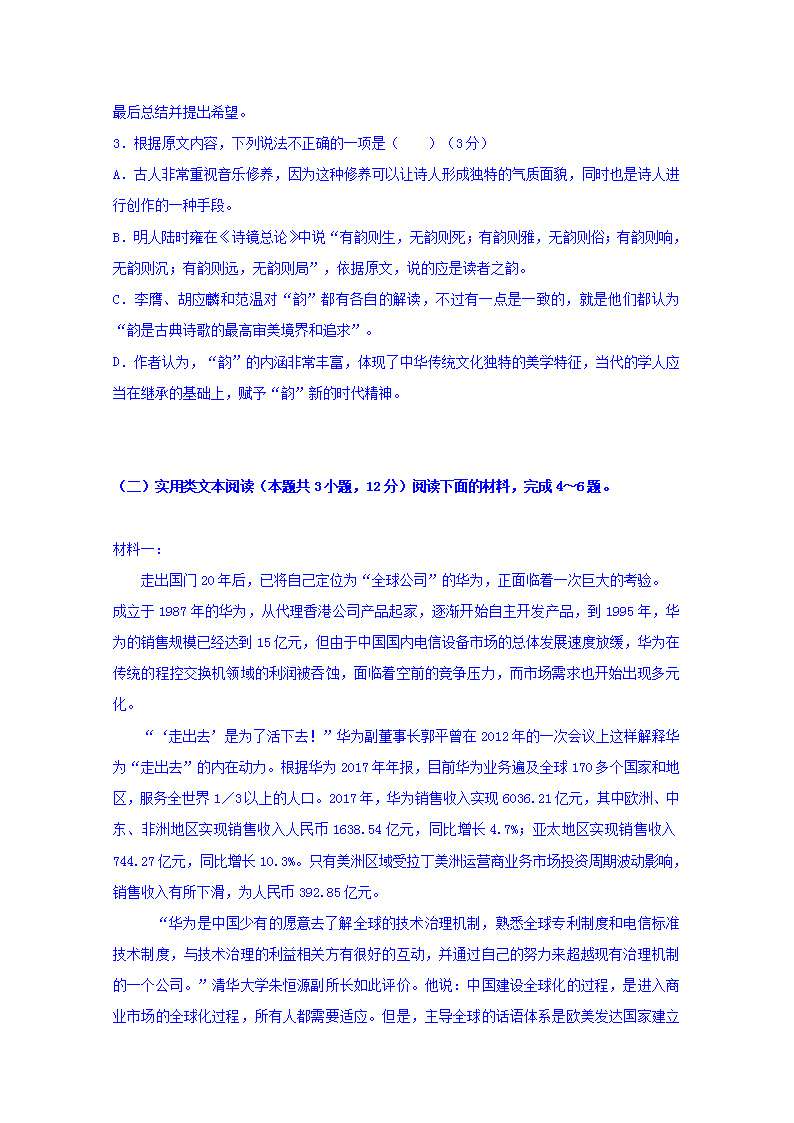 最后总结并提出希望。

3．根据原文内容，下列说法不正确的一项是（　　）（3分）

A．古人非常重视音乐修养，因为这种修养可以让诗人形成独特的气质面貌，同时也是诗人进行创作的一种手段。

B．明人陆时雍在《诗镜总论》中说“有韵则生，无韵则死；有韵则雅，无韵则俗；有韵则响，无韵则沉；有韵则远，无韵则局”，依据原文，说的应是读者之韵。

C．李廌、胡应麟和范温对“韵”都有各自的解读，不过有一点是一致的，就是他们都认为“韵是古典诗歌的最高审美境界和追求”。

D．作者认为，“韵”的内涵非常丰富，体现了中华传统文化独特的美学特征，当代的学人应当在继承的基础上，赋予“韵”新的时代精神。

（二）实用类文本阅读（本题共3小题，12分）阅读下面的材料，完成4~6题。

材料一：

走出国门20年后，已将自己定位为“全球公司”的华为，正面临着一次巨大的考验。成立于1987年的华为，从代理香港公司产品起家，逐渐开始自主开发产品，到1995年，华为的销售规模已经达到15亿元，但由于中国国内电信设备市场的总体发展速度放缓，华为在传统的程控交换机领域的利润被吞蚀，面临着空前的竞争压力，而市场需求也开始出现多元化。

“‘走出去’是为了活下去！”华为副董事长郭平曾在2012年的一次会议上这样解释华为“走出去”的内在动力。根据华为2017年年报，目前华为业务遍及全球170多个国家和地区，服务全世界1／3以上的人口。2017年，华为销售收入实现6036.21亿元，其中欧洲、中东、非洲地区实现销售收入人民币1638.54亿元，同比增长4.7%；亚太地区实现销售收入744.27亿元，同比增长10.3%。只有美洲区域受拉丁美洲运营商业务市场投资周期波动影响，销售收入有所下滑，为人民币392.85亿元。

“华为是中国少有的愿意去了解全球的技术治理机制，熟悉全球专利制度和电信标准技术制度，与技术治理的利益相关方有很好的互动，并通过自己的努力来超越现有治理机制的一个公司。”清华大学朱恒源副所长如此评价。他说：中国建设全球化的过程，是进入商业市场的全球化过程，所有人都需要适应。但是，主导全球的话语体系是欧美发达国家建立